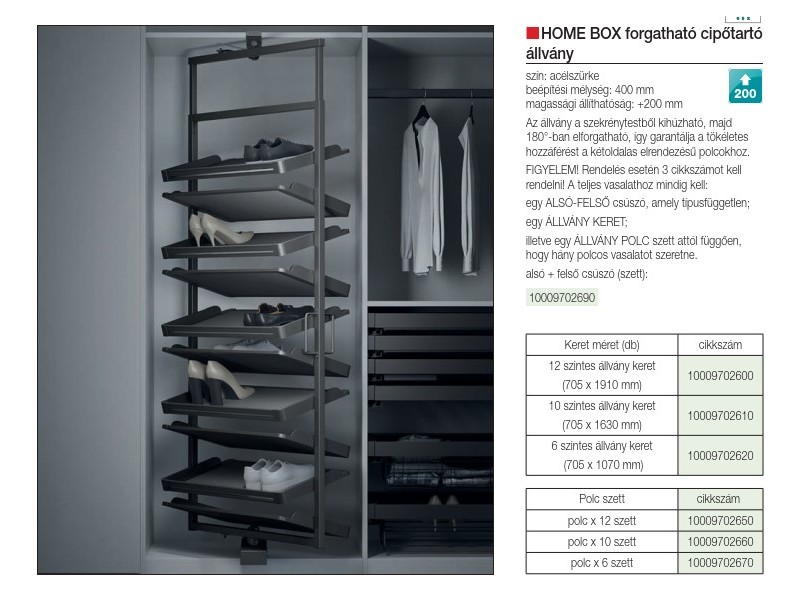 HOME BOX forgatható cipőtartó állvány

szín: acélszürke
beépítési mélység: 400 mm
magassági állíthatóság: +200 mm

200

Az állvány a szekrénytestből kihúzható, majd 180°-ban elforgatható, így garantálja a tökéletes hozzáférést a kétoldalas elrendezésű polcokhoz.

FIGYELEM! Rendelés esetén 3 cikkszámot kell rendelni! A teljes vasalathoz mindig kell:

egy ALSÓ-FELSŐ csúszó, amely típusfüggetlen;

egy ÁLLVÁNY KERET;

illetve egy ÁLLVÁNY POLC szett attól függően, hogy hány polcos vasalatot szeretne.

alsó + felső csúszó (szett):

10009702690

| Keret méret (db) | cikkszám |
|---|---|
| 12 szintes állvány keret (705 x 1910 mm) | 10009702600 |
| 10 szintes állvány keret (705 x 1630 mm) | 10009702610 |
| 6 szintes állvány keret (705 x 1070 mm) | 10009702620 |

| Polc szett | cikkszám |
|---|---|
| polc x 12 szett | 10009702650 |
| polc x 10 szett | 10009702660 |
| polc x 6 szett | 10009702670 |